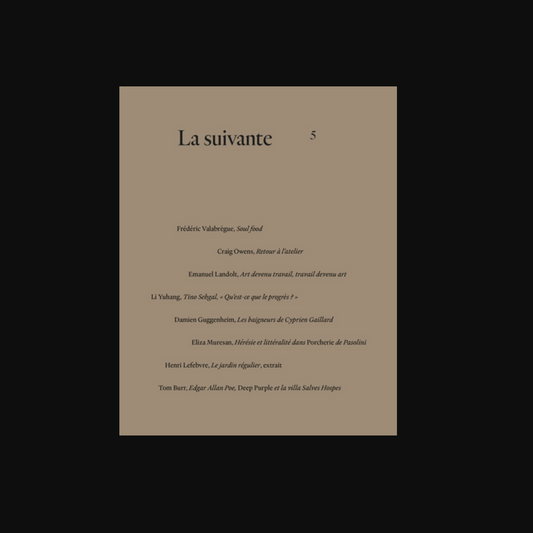 La suivante 5

Frédéric Valabrègue, Soul food

Craig Owens, Retour à l'atelier

Emanuel Landolt, Art devenu travail, travail devenu art

Li Yuhang, Tino Sehgal, « Qu'est-ce que le progrès ? »

Damien Guggenheim, Les baigneurs de Cyprien Gaillard

Eliza Muresan, Hérésie et littéralité dans Porcherie de Pasolini

Henri Lefebvre, Le jardin régulier, extrait

Tom Burr, Edgar Allan Poe, Deep Purple et la villa Salves Hospes